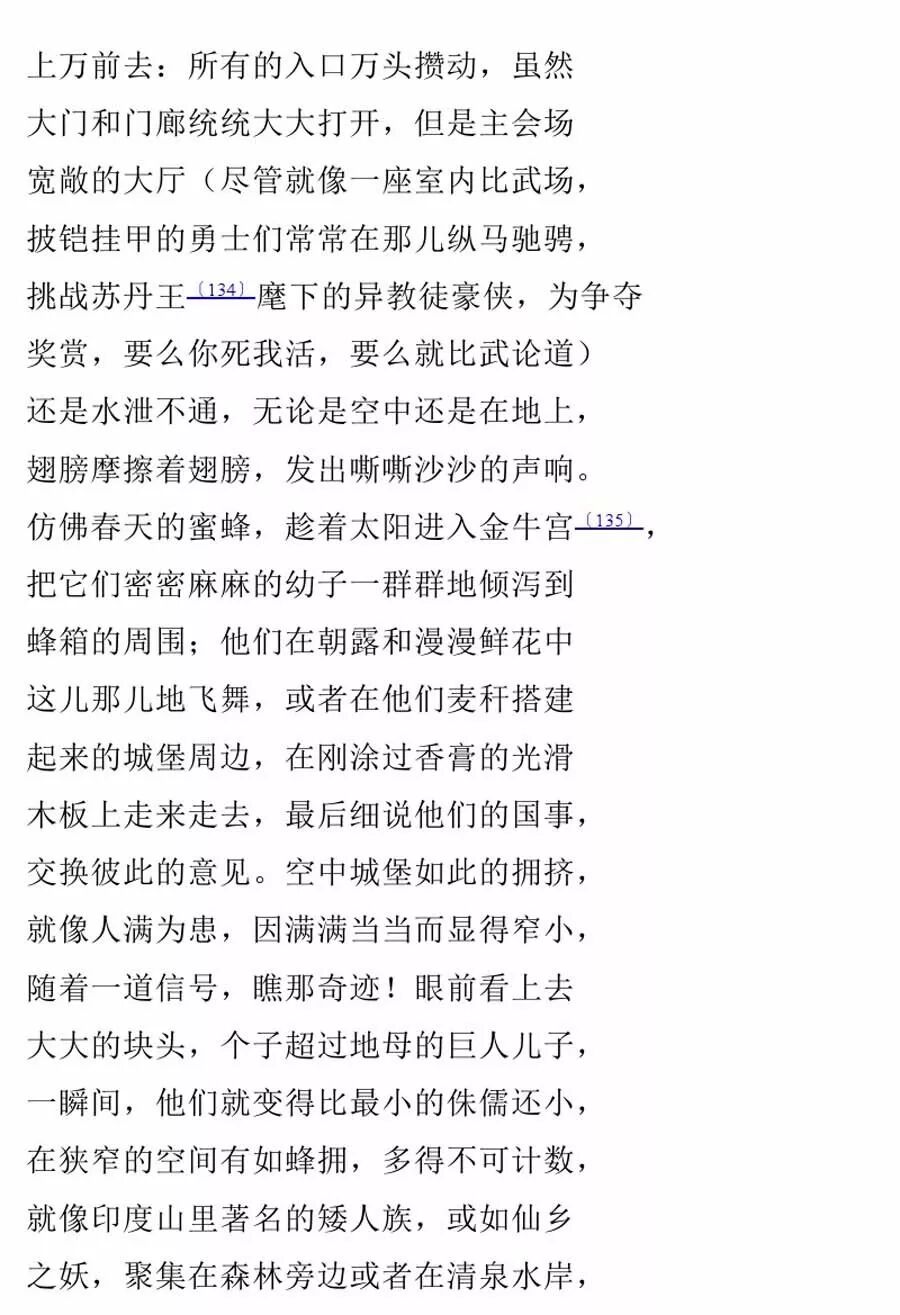 上万前去：所有的入口万头攒动，虽然
大门和门廊统统大大打开，但是主会场
宽敞的大厅（尽管就像一座室内比武场，
披铠挂甲的勇士们常常在那儿纵马驰骋，
挑战苏丹王〔134〕麾下的异教徒豪侠，为争夺
奖赏，要么你死我活，要么就比武论道）
还是水泄不通，无论是空中还是在地上，
翅膀摩擦着翅膀，发出嘶嘶沙沙的声响。
仿佛春天的蜜蜂，趁着太阳进入金牛宫〔135〕，
把它们密密麻麻的幼子一群群地倾泻到
蜂箱的周围；他们在朝露和漫漫鲜花中
这儿那儿地飞舞，或者在他们麦秆搭建
起来的城堡周边，在刚涂过香膏的光滑
木板上走来走去，最后细说他们的国事，
交换彼此的意见。空中城堡如此的拥挤，
就像人满为患，因满满当当而显得窄小，
随着一道信号，瞧那奇迹！眼前看上去
大大的块头，个子超过地母的巨人儿子，
一瞬间，他们就变得比最小的侏儒还小，
在狭窄的空间有如蜂拥，多得不可计数，
就像印度山里著名的矮人族，或如仙乡
之妖，聚集在森林旁边或者在清泉水岸，